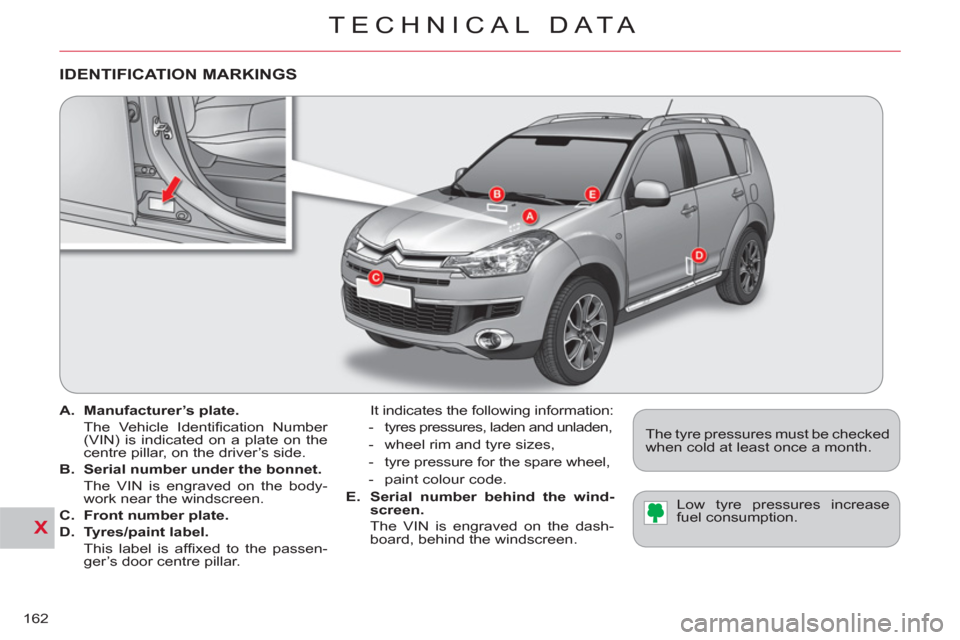 TECHNICAL DATA

IDENTIFICATION MARKINGS

B
E
A
D
C

A. Manufacturer's plate.
The Vehicle Identification Number (VIN) is indicated on a plate on the centre pillar, on the driver's side.

B. Serial number under the bonnet.
The VIN is engraved on the bodywork near the windscreen.

C. Front number plate.

D. Tyres/paint label.
This label is affixed to the passenger's door centre pillar.

It indicates the following information:
- tyres pressures, laden and unladen,
- wheel rim and tyre sizes,
- tyre pressure for the spare wheel,
- paint colour code.

E. Serial number behind the windscreen.
The VIN is engraved on the dashboard, behind the windscreen.

The tyre pressures must be checked when cold at least once a month.

Low tyre pressures increase fuel consumption.

X

162

carmanualsonline.info